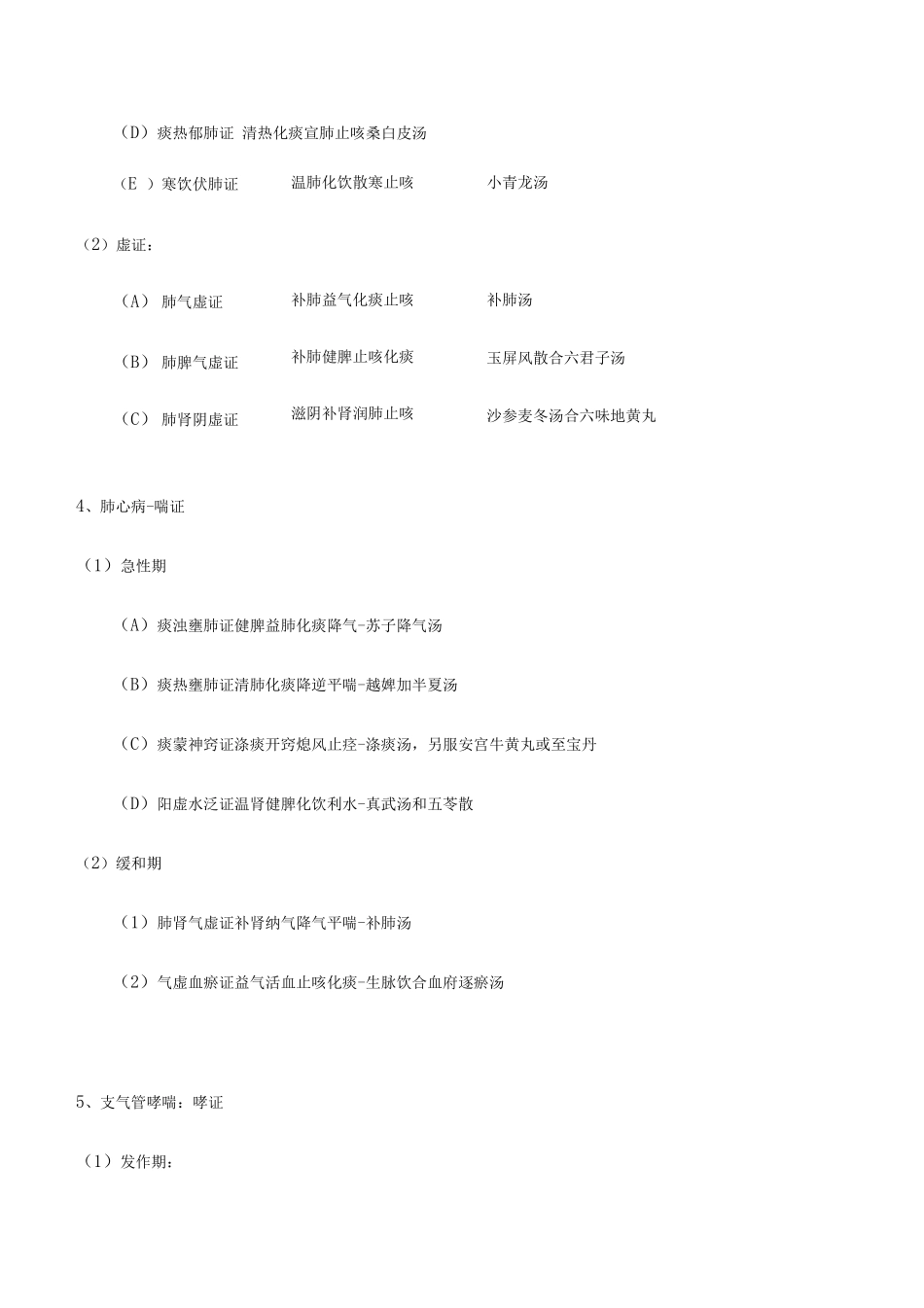 （D）痰热郁肺证 清热化痰宣肺止咳桑白皮汤

（E ）寒饮伏肺证 温肺化饮散寒止咳 小青龙汤

（2）虚证：

（A） 肺气虚证 补肺益气化痰止咳 补肺汤

（B） 肺脾气虚证 补肺健脾止咳化痰 玉屏风散合六君子汤

（C） 肺肾阴虚证 滋阴补肾润肺止咳 沙参麦冬汤合六味地黄丸

4、肺心病-喘证

（1）急性期

（A）痰浊壅肺证健脾益肺化痰降气-苏子降气汤

（B）痰热壅肺证清肺化痰降逆平喘-越婢加半夏汤

（C）痰蒙神窍证涤痰开窍熄风止痉-涤痰汤，另服安宫牛黄丸或至宝丹

（D）阳虚水泛证温肾健脾化饮利水-真武汤和五苓散

（2）缓和期

（1）肺肾气虚证补肾纳气降气平喘-补肺汤

（2）气虚血瘀证益气活血止咳化痰-生脉饮合血府逐瘀汤

5、支气管哮喘：哮证

（1）发作期：